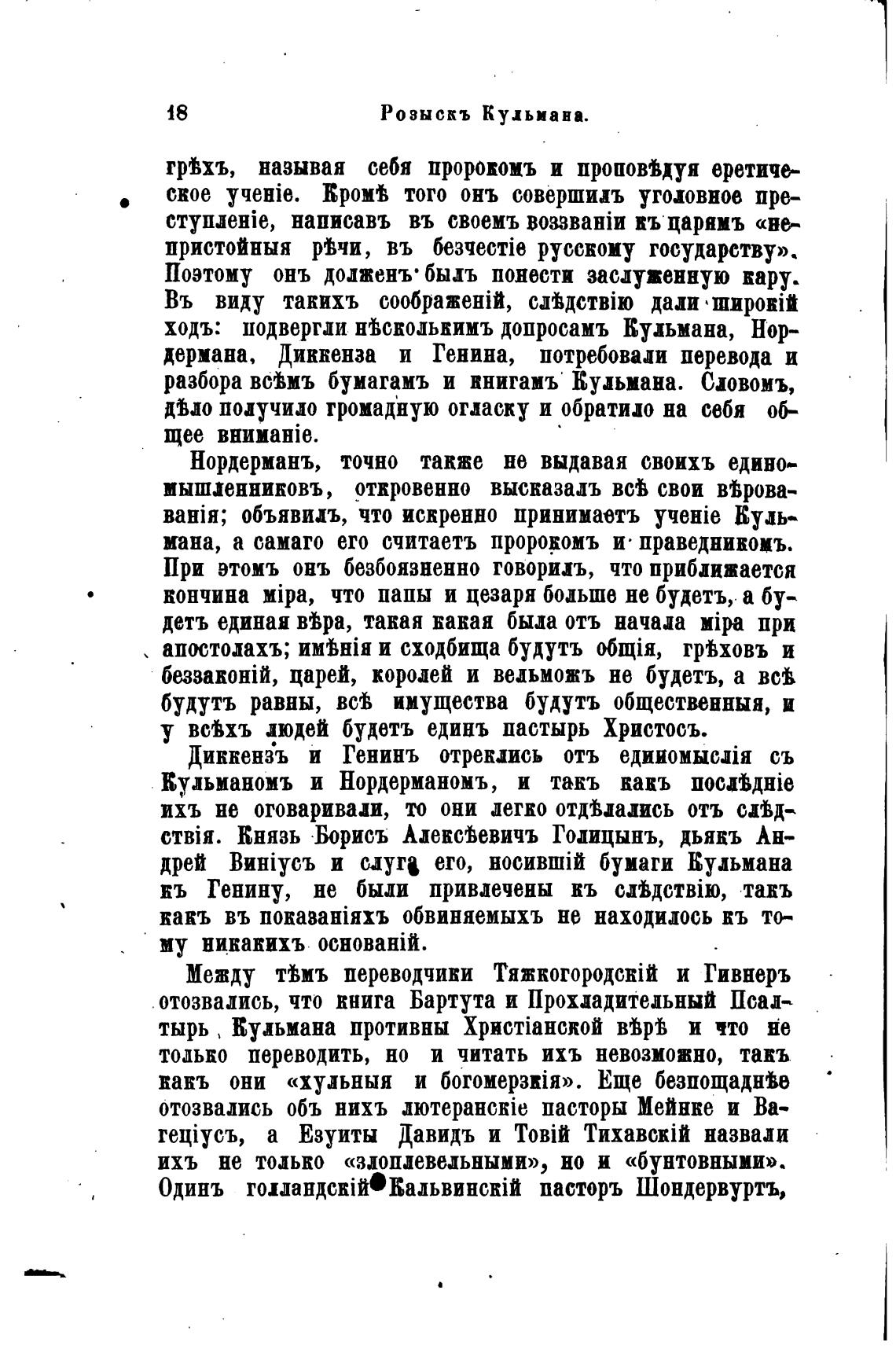 18 Розыскъ Кульмана.

грѣхъ, называя себя пророкомъ и проповѣдуя еретическое ученіе. Кромѣ того онъ совершилъ уголовное преступленіе, написавъ въ своемъ воззваніи къ царямъ «непристойныя рѣчи, въ безчестіе русскому государству». Поэтому онъ долженъ былъ понести заслуженную кару. Въ виду такихъ соображеній, слѣдствію дали широкій ходъ: подвергли нѣсколькимъ допросамъ Кульмана, Нордермана, Диккенза и Генина, потребовали перевода и разбора всѣмъ бумагамъ и книгамъ Кульмана. Словомъ, дѣло получило громадную огласку и обратило на себя общее вниманіе.

Нордерманъ, точно также не выдавая своихъ единомышленниковъ, откровенно высказалъ всѣ свои вѣрованія; объявилъ, что искренно принимаетъ ученіе Кульмана, а самаго его считаетъ пророкомъ и праведникомъ. При этомъ онъ безбоязненно говорилъ, что приближается кончина міра, что папы и цезаря больше не будетъ, а будетъ единая вѣра, такая какая была отъ начала міра при апостолахъ; имѣнія и сходбища будутъ общія, грѣховъ и беззаконій, царей, королей и вельможъ не будетъ, а всѣ будутъ равны, всѣ имущества будутъ общественныя, и у всѣхъ людей будетъ единъ пастырь Христосъ.

Диккензъ и Генинъ отреклись отъ единомыслія съ Кульманомъ и Нордерманомъ, и такъ какъ послѣдніе ихъ не оговаривали, то они легко отдѣлались отъ слѣдствія. Князь Борисъ Алексѣевичъ Голицынъ, дьякъ Андрей Виніусъ и слуга его, носившій бумаги Кульмана къ Генину, не были привлечены къ слѣдствію, такъ какъ въ показаніяхъ обвиняемыхъ не находилось къ тому никакихъ основаній.

Между тѣмъ переводчики Тяжкогородскій и Гивнеръ отозвались, что книга Бартута и Прохладительный Псалтырь Кульмана противны Христіанской вѣрѣ и что не только переводить, но и читать ихъ невозможно, такъ какъ они «хульныя и богомерзкія». Еще безпощаднѣе отозвались объ нихъ лютеранскіе пасторы Мейнке и Вагеціусъ, а Езуиты Давидъ и Товій Тихавскій назвали ихъ не только «злоплевельными», но и «бунтовными». Одинъ голландскій Кальвинскій пасторъ Шондервуртъ,